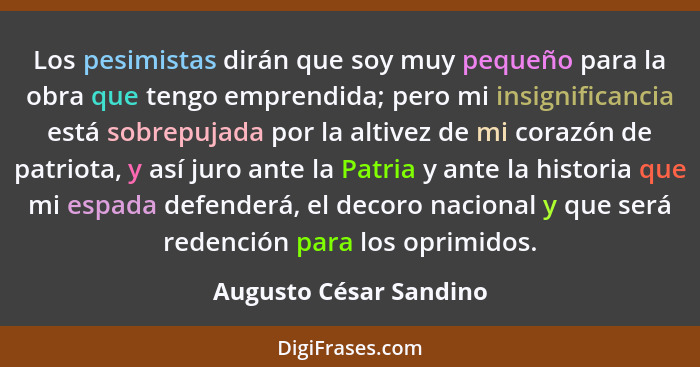 Los pesimistas dirán que soy muy pequeño para la obra que tengo emprendida; pero mi insignificancia está sobrepujada por la altivez de mi corazón de patriota, y así juro ante la Patria y ante la historia que mi espada defenderá, el decoro nacional y que será redención para los oprimidos.

Augusto César Sandino

DigiFrases.com